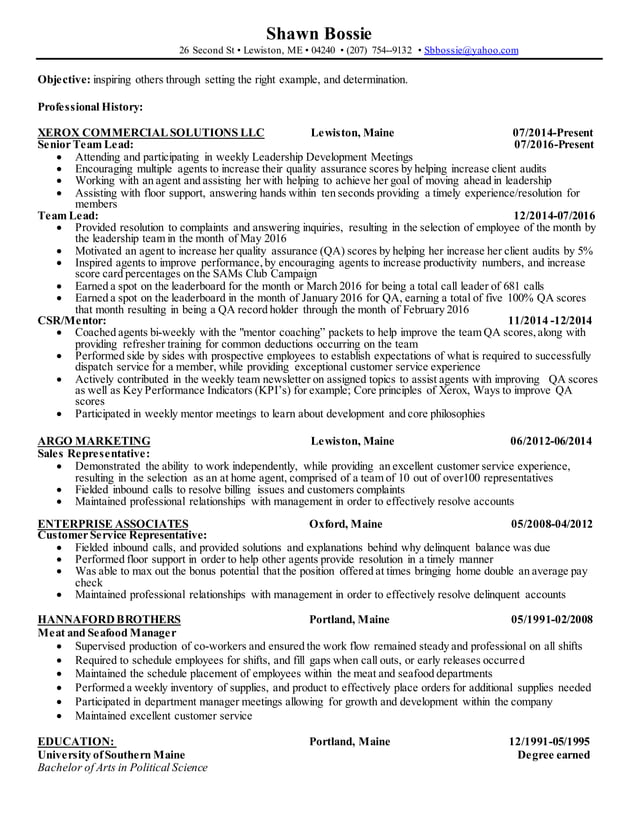 Shawn Bossie
26 Second St • Lewiston, ME • 04240 • (207) 754--9132 • Sbbossie@yahoo.com

Objective: inspiring others through setting the right example, and determination.

Professional History:

XEROX COMMERCIAL SOLUTIONS LLC Lewiston, Maine 07/2014-Present
Senior Team Lead: 07/2016-Present
• Attending and participating in weekly Leadership Development Meetings
• Encouraging multiple agents to increase their quality assurance scores by helping increase client audits
• Working with an agent and assisting her with helping to achieve her goal of moving ahead in leadership
• Assisting with floor support, answering hands within ten seconds providing a timely experience/resolution for members
Team Lead: 12/2014-07/2016
• Provided resolution to complaints and answering inquiries, resulting in the selection of employee of the month by the leadership team in the month of May 2016
• Motivated an agent to increase her quality assurance (QA) scores by helping her increase her client audits by 5%
• Inspired agents to improve performance, by encouraging agents to increase productivity numbers, and increase score card percentages on the SAMs Club Campaign
• Earned a spot on the leaderboard for the month or March 2016 for being a total call leader of 681 calls
• Earned a spot on the leaderboard in the month of January 2016 for QA, earning a total of five 100% QA scores that month resulting in being a QA record holder through the month of February 2016
CSR/Mentor: 11/2014 -12/2014
• Coached agents bi-weekly with the "mentor coaching" packets to help improve the team QA scores, along with providing refresher training for common deductions occurring on the team
• Performed side by sides with prospective employees to establish expectations of what is required to successfully dispatch service for a member, while providing exceptional customer service experience
• Actively contributed in the weekly team newsletter on assigned topics to assist agents with improving QA scores as well as Key Performance Indicators (KPI's) for example; Core principles of Xerox, Ways to improve QA scores
• Participated in weekly mentor meetings to learn about development and core philosophies

ARGO MARKETING Lewiston, Maine 06/2012-06/2014
Sales Representative:
• Demonstrated the ability to work independently, while providing an excellent customer service experience, resulting in the selection as an at home agent, comprised of a team of 10 out of over100 representatives
• Fielded inbound calls to resolve billing issues and customers complaints
• Maintained professional relationships with management in order to effectively resolve accounts

ENTERPRISE ASSOCIATES Oxford, Maine 05/2008-04/2012
Customer Service Representative:
• Fielded inbound calls, and provided solutions and explanations behind why delinquent balance was due
• Performed floor support in order to help other agents provide resolution in a timely manner
• Was able to max out the bonus potential that the position offered at times bringing home double an average pay check
• Maintained professional relationships with management in order to effectively resolve delinquent accounts

HANNAFORD BROTHERS Portland, Maine 05/1991-02/2008
Meat and Seafood Manager
• Supervised production of co-workers and ensured the work flow remained steady and professional on all shifts
• Required to schedule employees for shifts, and fill gaps when call outs, or early releases occurred
• Maintained the schedule placement of employees within the meat and seafood departments
• Performed a weekly inventory of supplies, and product to effectively place orders for additional supplies needed
• Participated in department manager meetings allowing for growth and development within the company
• Maintained excellent customer service

EDUCATION: Portland, Maine 12/1991-05/1995
University of Southern Maine Degree earned
Bachelor of Arts in Political Science